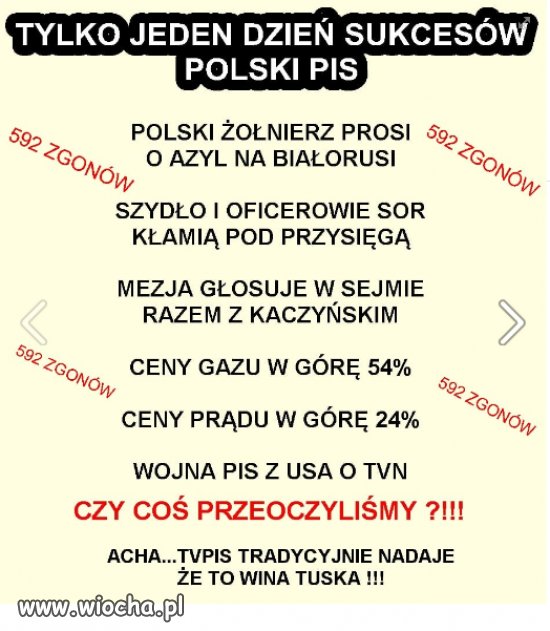 TYLKO JEDEN DZIEŃ SUKCESÓW POLSKI PIS

592 ZGONÓW

POLSKI ŻOŁNIERZ PROSI O AZYL NA BIAŁORUSI

592 ZGONÓW

SZYDŁO I OFICEROWIE SOR KŁAMIĄ POD PRZYSIĘGĄ

MEZJA GŁOSUJE W SEJMIE RAZEM Z KACZYŃSKIM

592 ZGONÓW

CENY GAZU W GÓRĘ 54%

592 ZGONÓW

CENY PRĄDU W GÓRĘ 24%

WOJNA PIS Z USA O TVN

CZY COŚ PRZEOCZYLIŚMY ?!!!

ACHA...TVPIS TRADYCYJNIE NADAJE ŻE TO WINA TUSKA !!!

www.wiocha.pl